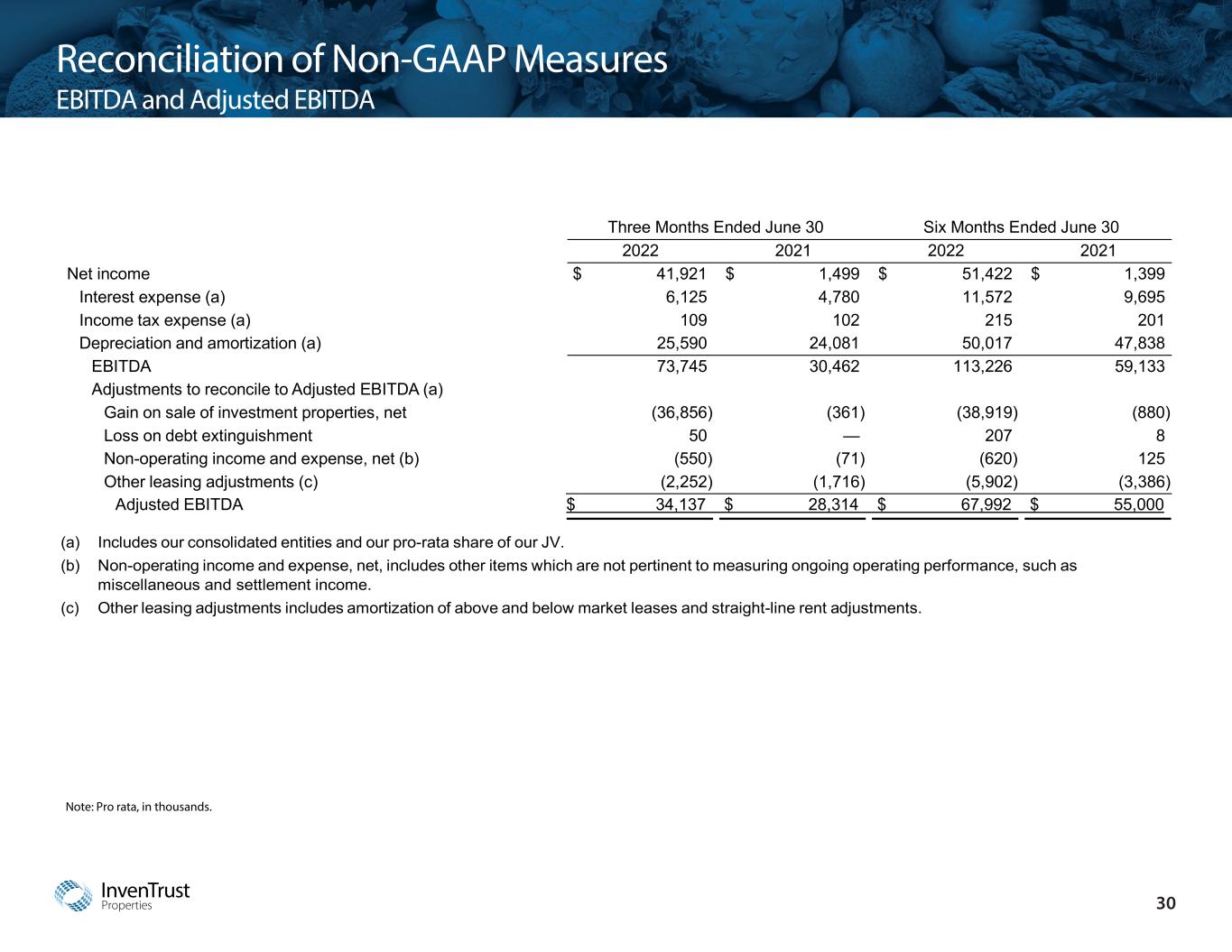 Reconciliation of Non-GAAP Measures
EBITDA and Adjusted EBITDA

| | Three Months Ended June 30 | | Six Months Ended June 30 | |
|---|---|---|---|---|
| | 2022 | 2021 | 2022 | 2021 |
| Net income | $ 41,921 | $ 1,499 | $ 51,422 | $ 1,399 |
| Interest expense (a) | 6,125 | 4,780 | 11,572 | 9,695 |
| Income tax expense (a) | 109 | 102 | 215 | 201 |
| Depreciation and amortization (a) | 25,590 | 24,081 | 50,017 | 47,838 |
| EBITDA | 73,745 | 30,462 | 113,226 | 59,133 |
| Adjustments to reconcile to Adjusted EBITDA (a) | | | | |
| Gain on sale of investment properties, net | (36,856) | (361) | (38,919) | (880) |
| Loss on debt extinguishment | 50 | — | 207 | 8 |
| Non-operating income and expense, net (b) | (550) | (71) | (620) | 125 |
| Other leasing adjustments (c) | (2,252) | (1,716) | (5,902) | (3,386) |
| Adjusted EBITDA | $ 34,137 | $ 28,314 | $ 67,992 | $ 55,000 |

(a) Includes our consolidated entities and our pro-rata share of our JV.
(b) Non-operating income and expense, net, includes other items which are not pertinent to measuring ongoing operating performance, such as miscellaneous and settlement income.
(c) Other leasing adjustments includes amortization of above and below market leases and straight-line rent adjustments.

Note: Pro rata, in thousands.

InvenTrust Properties

30